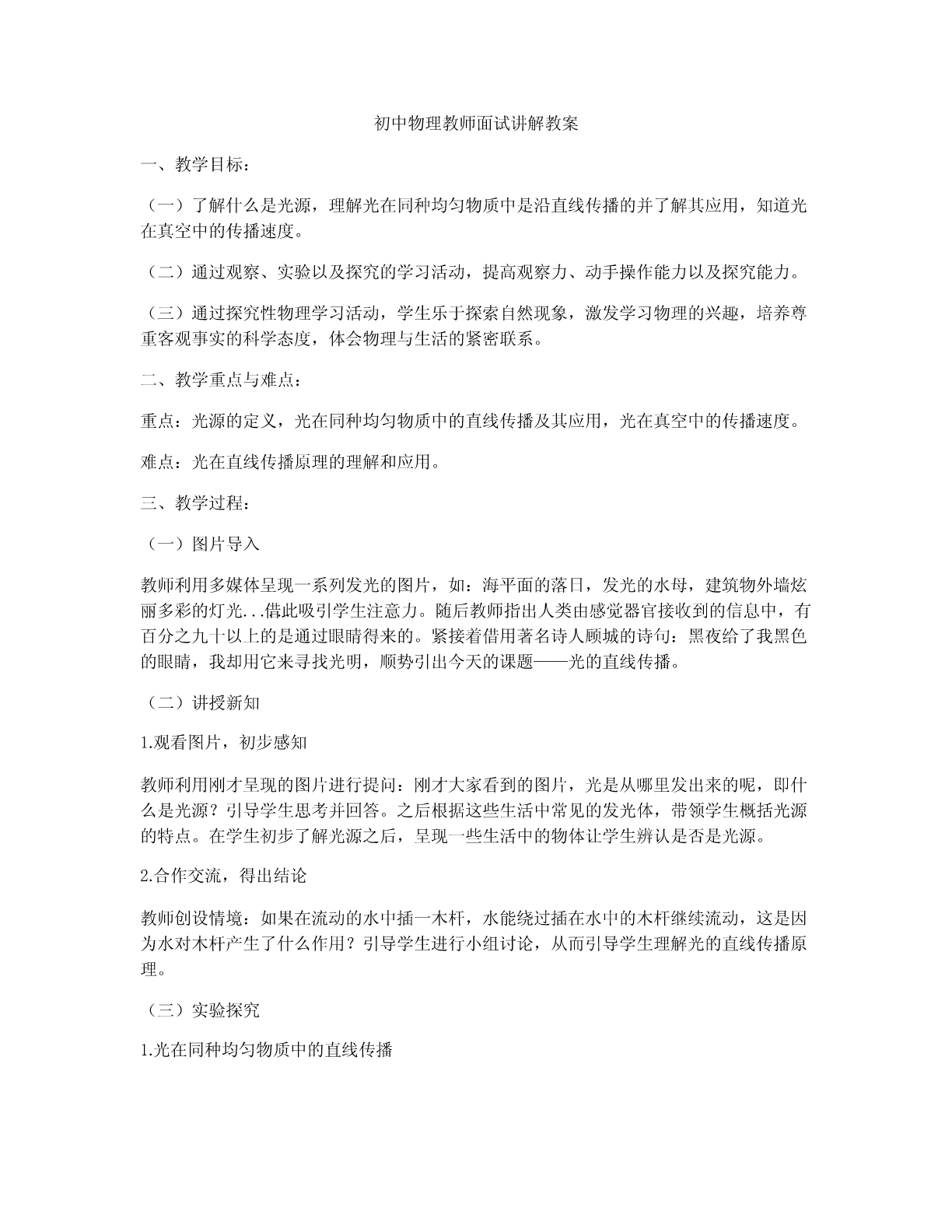 初中物理教师面试讲解教案

一、教学目标：

（一）了解什么是光源，理解光在同种均匀物质中是沿直线传播的并了解其应用，知道光在真空中的传播速度。

（二）通过观察、实验以及探究的学习活动，提高观察力、动手操作能力以及探究能力。

（三）通过探究性物理学习活动，学生乐于探索自然现象，激发学习物理的兴趣，培养尊重客观事实的科学态度，体会物理与生活的紧密联系。

二、教学重点与难点：

重点：光源的定义，光在同种均匀物质中的直线传播及其应用，光在真空中的传播速度。

难点：光在直线传播原理的理解和应用。

三、教学过程：

（一）图片导入

教师利用多媒体呈现一系列发光的图片，如：海平面的落日，发光的水母，建筑物外墙炫丽多彩的灯光...借此吸引学生注意力。随后教师指出人类由感觉器官接收到的信息中，有百分之九十以上的是通过眼睛得来的。紧接着借用著名诗人顾城的诗句：黑夜给了我黑色的眼睛，我却用它来寻找光明，顺势引出今天的课题——光的直线传播。

（二）讲授新知

1.观看图片，初步感知

教师利用刚才呈现的图片进行提问：刚才大家看到的图片，光是从哪里发出来的呢，即什么是光源？引导学生思考并回答。之后根据这些生活中常见的发光体，带领学生概括光源的特点。在学生初步了解光源之后，呈现一些生活中的物体让学生辨认是否是光源。

2.合作交流，得出结论

教师创设情境：如果在流动的水中插一木杆，水能绕过插在水中的木杆继续流动，这是因为水对木杆产生了什么作用？引导学生进行小组讨论，从而引导学生理解光的直线传播原理。

（三）实验探究

1.光在同种均匀物质中的直线传播